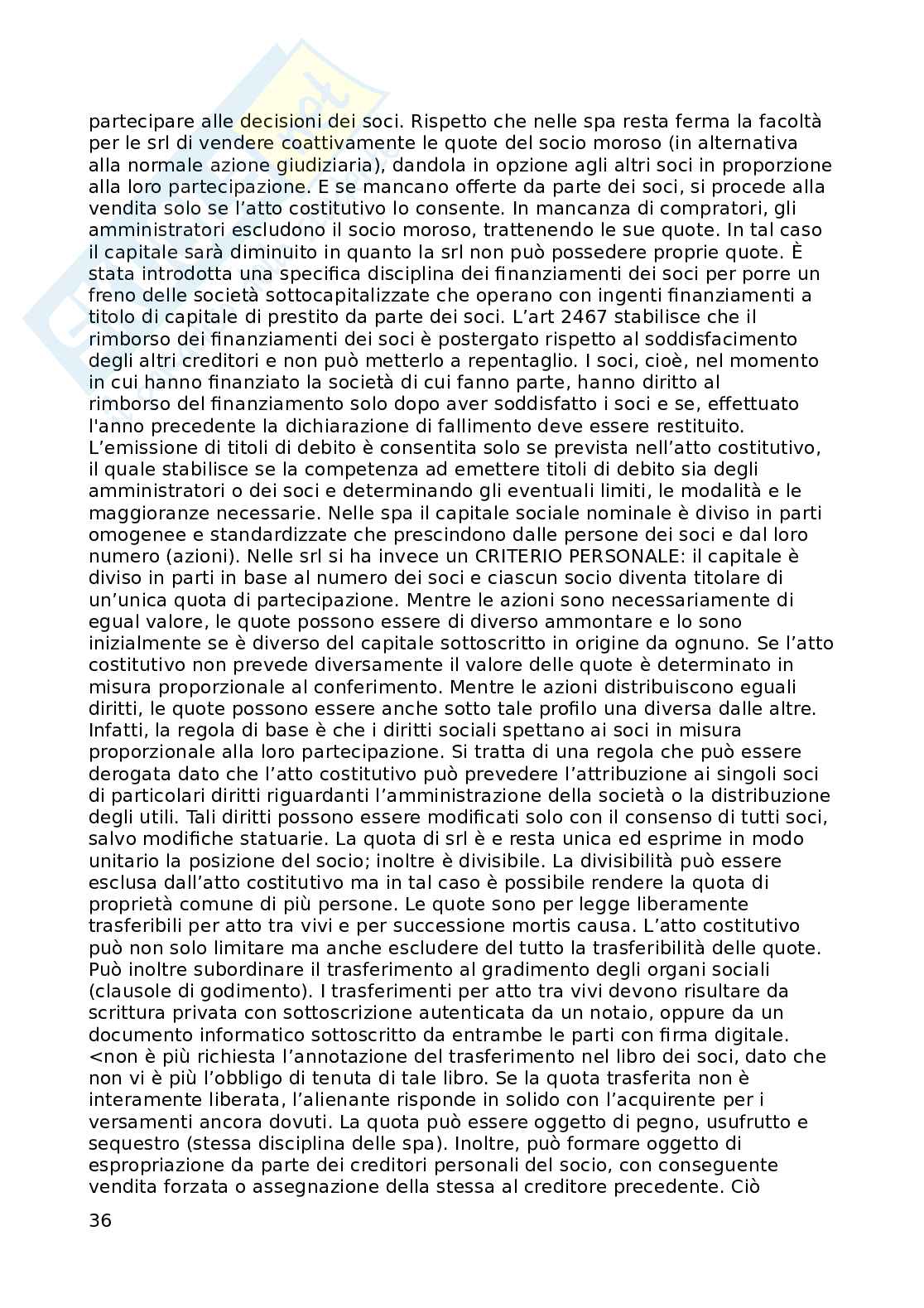 partecipare alle decisioni dei soci. Rispetto che nelle spa resta ferma la facoltà per le srl di vendere coattivamente le quote del socio moroso (in alternativa alla normale azione giudiziaria), dandola in opzione agli altri soci in proporzione alla loro partecipazione. E se mancano offerte da parte dei soci, si procede alla vendita solo se l'atto costitutivo lo consente. In mancanza di compratori, gli amministratori escludono il socio moroso, trattenendo le sue quote. In tal caso il capitale sarà diminuito in quanto la srl non può possedere proprie quote. È stata introdotta una specifica disciplina dei finanziamenti dei soci per porre un freno delle società sottocapitalizzate che operano con ingenti finanziamenti a titolo di capitale di prestito da parte dei soci. L'art 2467 stabilisce che il rimborso dei finanziamenti dei soci è postergato rispetto al soddisfacimento degli altri creditori e non può metterlo a repentaglio. I soci, cioè, nel momento in cui hanno finanziato la società di cui fanno parte, hanno diritto al rimborso del finanziamento solo dopo aver soddisfatto i soci e se, effettuato l'anno precedente la dichiarazione di fallimento deve essere restituito. L'emissione di titoli di debito è consentita solo se prevista nell'atto costitutivo, il quale stabilisce se la competenza ad emettere titoli di debito sia degli amministratori o dei soci e determinando gli eventuali limiti, le modalità e le maggioranze necessarie. Nelle spa il capitale sociale nominale è diviso in parti omogenee e standardizzate che prescindono dalle persone dei soci e dal loro numero (azioni). Nelle srl si ha invece un CRITERIO PERSONALE: il capitale è diviso in parti in base al numero dei soci e ciascun socio diventa titolare di un'unica quota di partecipazione. Mentre le azioni sono necessariamente di egual valore, le quote possono essere di diverso ammontare e lo sono inizialmente se è diverso del capitale sottoscritto in origine da ognuno. Se l'atto costitutivo non prevede diversamente il valore delle quote è determinato in misura proporzionale al conferimento. Mentre le azioni distribuiscono eguali diritti, le quote possono essere anche sotto tale profilo una diversa dalle altre. Infatti, la regola di base è che i diritti sociali spettano ai soci in misura proporzionale alla loro partecipazione. Si tratta di una regola che può essere derogata dato che l'atto costitutivo può prevedere l'attribuzione ai singoli soci di particolari diritti riguardanti l'amministrazione della società o la distribuzione degli utili. Tali diritti possono essere modificati solo con il consenso di tutti soci, salvo modifiche statuarie. La quota di srl è e resta unica ed esprime in modo unitario la posizione del socio; inoltre è divisibile. La divisibilità può essere esclusa dall'atto costitutivo ma in tal caso è possibile rendere la quota di proprietà comune di più persone. Le quote sono per legge liberamente trasferibili per atto tra vivi e per successione mortis causa. L'atto costitutivo può non solo limitare ma anche escludere del tutto la trasferibilità delle quote. Può inoltre subordinare il trasferimento al gradimento degli organi sociali (clausole di godimento). I trasferimenti per atto tra vivi devono risultare da scrittura privata con sottoscrizione autenticata da un notaio, oppure da un documento informatico sottoscritto da entrambe le parti con firma digitale. <non è più richiesta l'annotazione del trasferimento nel libro dei soci, dato che non vi è più l'obbligo di tenuta di tale libro. Se la quota trasferita non è interamente liberata, l'alienante risponde in solido con l'acquirente per i versamenti ancora dovuti. La quota può essere oggetto di pegno, usufrutto e sequestro (stessa disciplina delle spa). Inoltre, può formare oggetto di espropriazione da parte dei creditori personali del socio, con conseguente vendita forzata o assegnazione della stessa al creditore precedente. Ciò

36